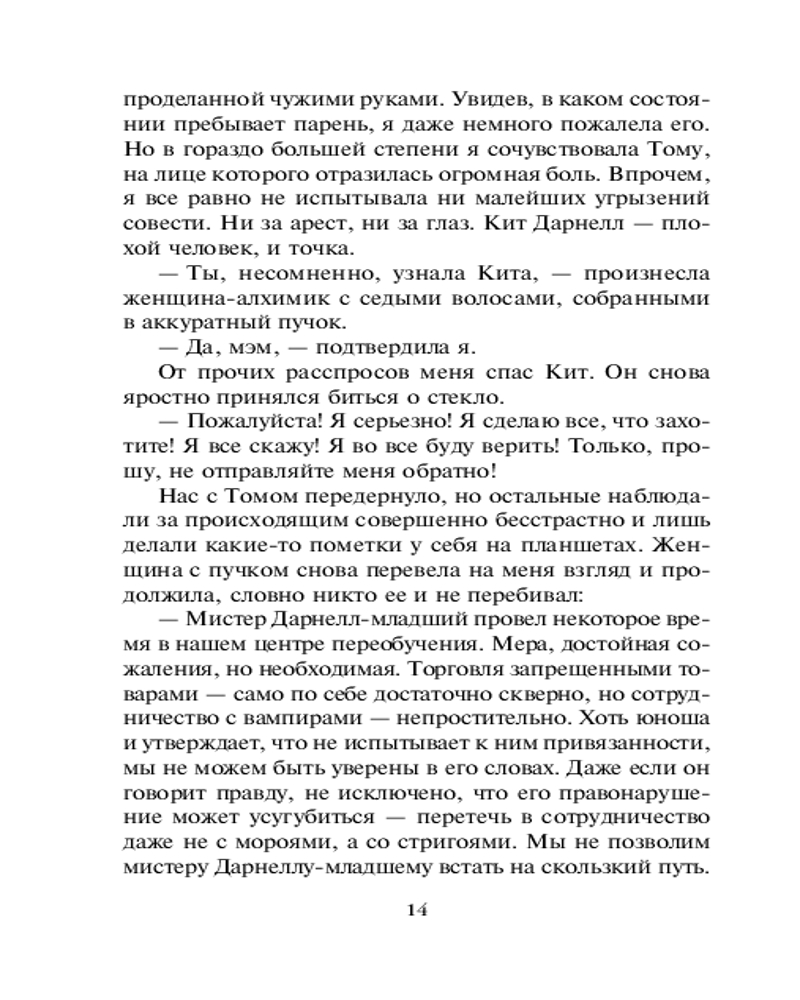 проделанной чужими руками. Увидев, в каком состоянии пребывает парень, я даже немного пожалела его. Но в гораздо большей степени я сочувствовала Тому, на лице которого отразилась огромная боль. Впрочем, я все равно не испытывала ни малейших угрызений совести. Ни за арест, ни за глаз. Кит Дарнелл — плохой человек, и точка.

— Ты, несомненно, узнала Кита, — произнесла женщина-алхимик с седыми волосами, собранными в аккуратный пучок.

— Да, мэм, — подтвердила я.

От прочих расспросов меня спас Кит. Он снова яростно принялся биться о стекло.

— Пожалуйста! Я серьезно! Я сделаю все, что захотите! Я все скажу! Я во все буду верить! Только, прошу, не отправляйте меня обратно!

Нас с Томом передернуло, но остальные наблюдали за происходящим совершенно бесстрастно и лишь делали какие-то пометки у себя на планшетах. Женщина с пучком снова перевела на меня взгляд и продолжила, словно никто ее и не перебивал:

— Мистер Дарнелл-младший провел некоторое время в нашем центре переобучения. Мера, достойная сожаления, но необходимая. Торговля запрещенными товарами — само по себе достаточно скверно, но сотрудничество с вампирами — непростительно. Хоть юноша и утверждает, что не испытывает к ним привязанности, мы не можем быть уверены в его словах. Даже если он говорит правду, не исключено, что его правонарушение может усугубиться — перетечь в сотрудничество даже не с мороями, а со стригоями. Мы не позволим мистеру Дарнеллу-младшему встать на скользкий путь.

14